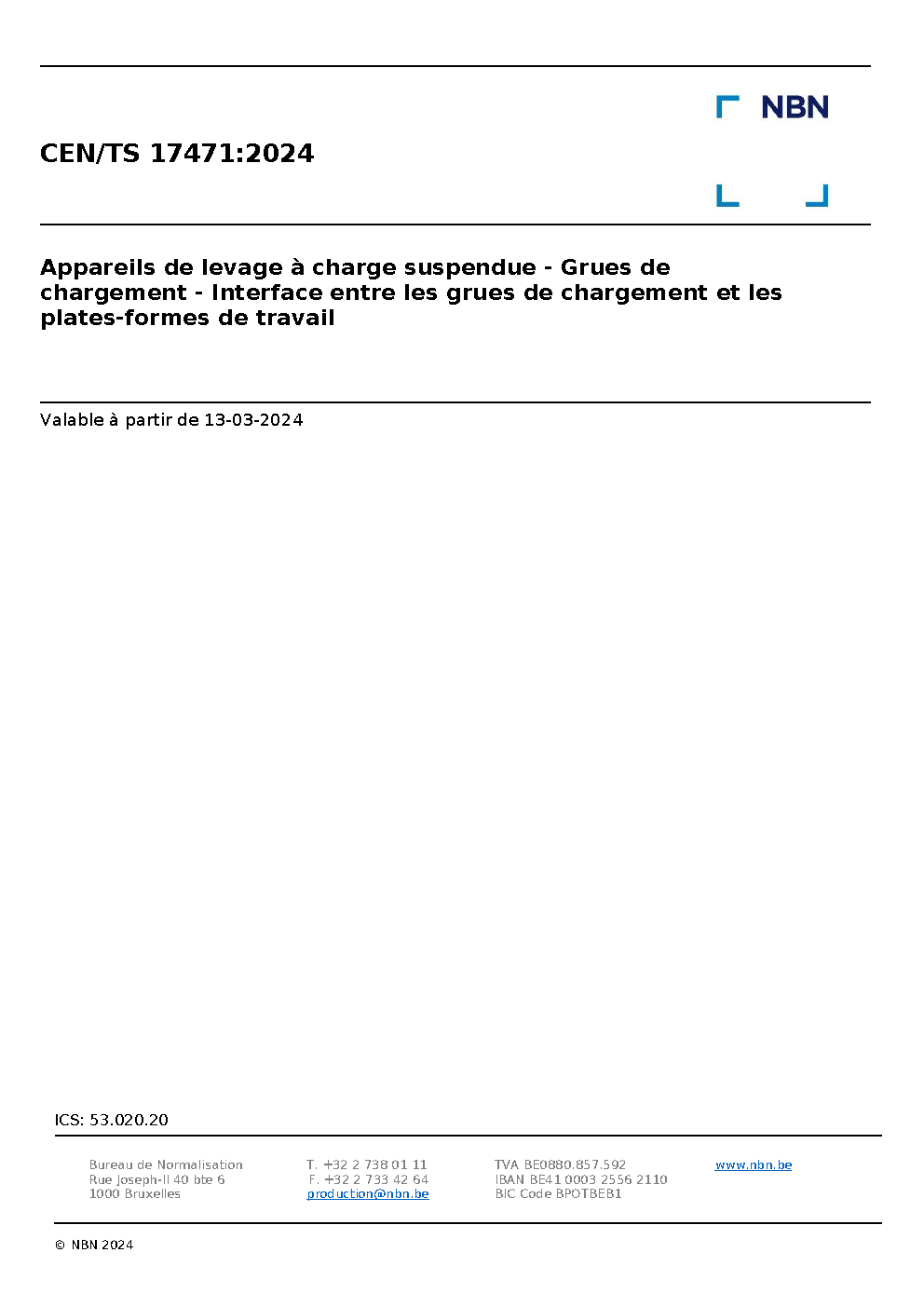 NBN

CEN/TS 17471:2024

Appareils de levage à charge suspendue - Grues de chargement - Interface entre les grues de chargement et les plates-formes de travail

Valable à partir de 13-03-2024

ICS: 53.020.20

Bureau de Normalisation
Rue Joseph-II 40 bte 6
1000 Bruxelles

T. +32 2 738 01 11
F. +32 2 733 42 64
production@nbn.be

TVA BE0880.857.592
IBAN BE41 0003 2556 2110
BIC Code BPOTBEB1

www.nbn.be

© NBN 2024